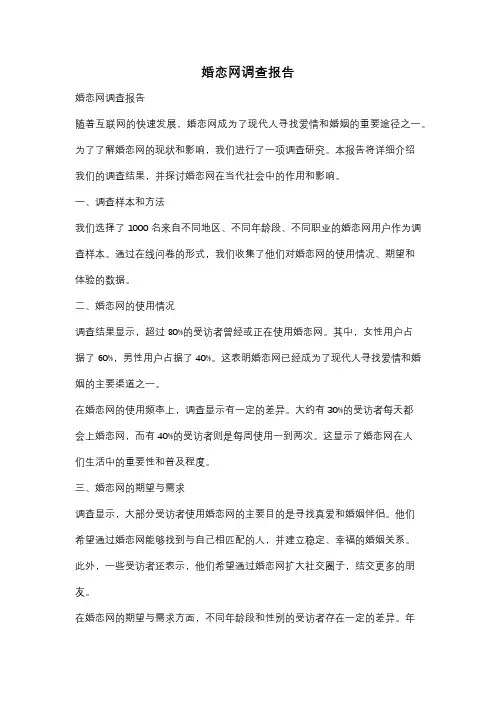 婚恋网调查报告

婚恋网调查报告

随着互联网的快速发展，婚恋网成为了现代人寻找爱情和婚姻的重要途径之一。为了了解婚恋网的现状和影响，我们进行了一项调查研究。本报告将详细介绍我们的调查结果，并探讨婚恋网在当代社会中的作用和影响。

一、调查样本和方法

我们选择了 1000 名来自不同地区、不同年龄段、不同职业的婚恋网用户作为调查样本。通过在线问卷的形式，我们收集了他们对婚恋网的使用情况、期望和体验的数据。

二、婚恋网的使用情况

调查结果显示，超过 80%的受访者曾经或正在使用婚恋网。其中，女性用户占据了 60%，男性用户占据了 40%。这表明婚恋网已经成为了现代人寻找爱情和婚姻的主要渠道之一。

在婚恋网的使用频率上，调查显示有一定的差异。大约有 30%的受访者每天都会上婚恋网，而有 40%的受访者则是每周使用一到两次。这显示了婚恋网在人们生活中的重要性和普及程度。

三、婚恋网的期望与需求

调查显示，大部分受访者使用婚恋网的主要目的是寻找真爱和婚姻伴侣。他们希望通过婚恋网能够找到与自己相匹配的人，并建立稳定、幸福的婚姻关系。此外，一些受访者还表示，他们希望通过婚恋网扩大社交圈子，结交更多的朋友。

在婚恋网的期望与需求方面，不同年龄段和性别的受访者存在一定的差异。年